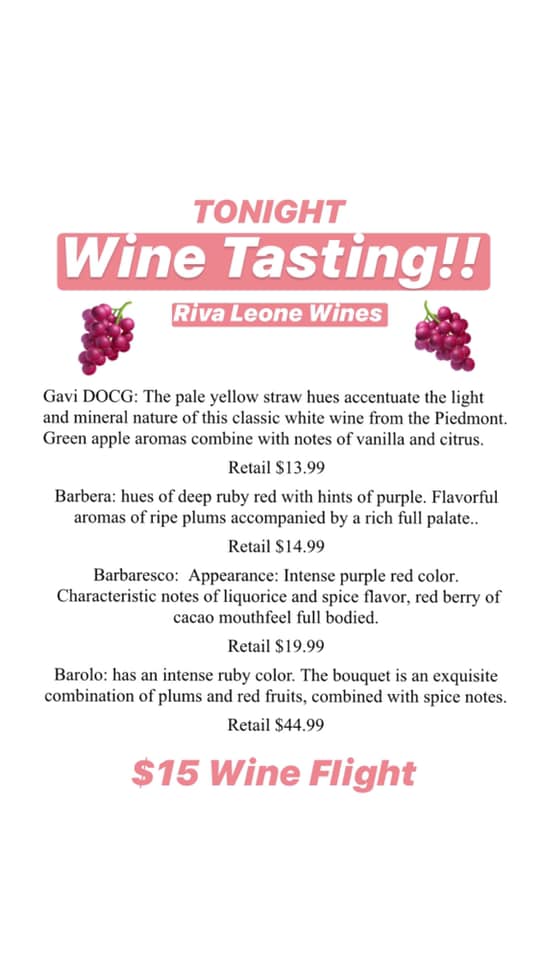 TONIGHT
Wine Tasting!!
Riva Leone Wines

Gavi DOCG: The pale yellow straw hues accentuate the light and mineral nature of this classic white wine from the Piedmont. Green apple aromas combine with notes of vanilla and citrus.

Retail $13.99

Barbera: hues of deep ruby red with hints of purple. Flavorful aromas of ripe plums accompanied by a rich full palate..

Retail $14.99

Barbaresco: Appearance: Intense purple red color. Characteristic notes of liquorice and spice flavor, red berry of cacao mouthfeel full bodied.

Retail $19.99

Barolo: has an intense ruby color. The bouquet is an exquisite combination of plums and red fruits, combined with spice notes.

Retail $44.99

$15 Wine Flight